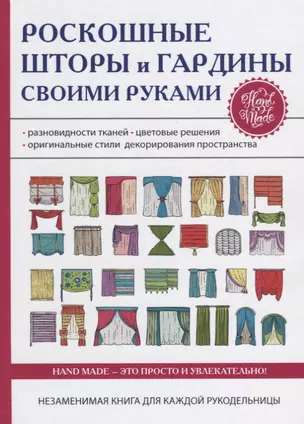 РОСКОШНЫЕ ШТОРЫ и ГАРДИНЫ СВОИМИ РУКАМИ

Hand Made

• разновидности тканей • цветовые решения
• оригинальные стили декорирования пространства

HAND MADE – ЭТО ПРОСТО И УВЛЕКАТЕЛЬНО!

НЕЗАМЕНИМАЯ КНИГА ДЛЯ КАЖДОЙ РУКОДЕЛЬНИЦЫ